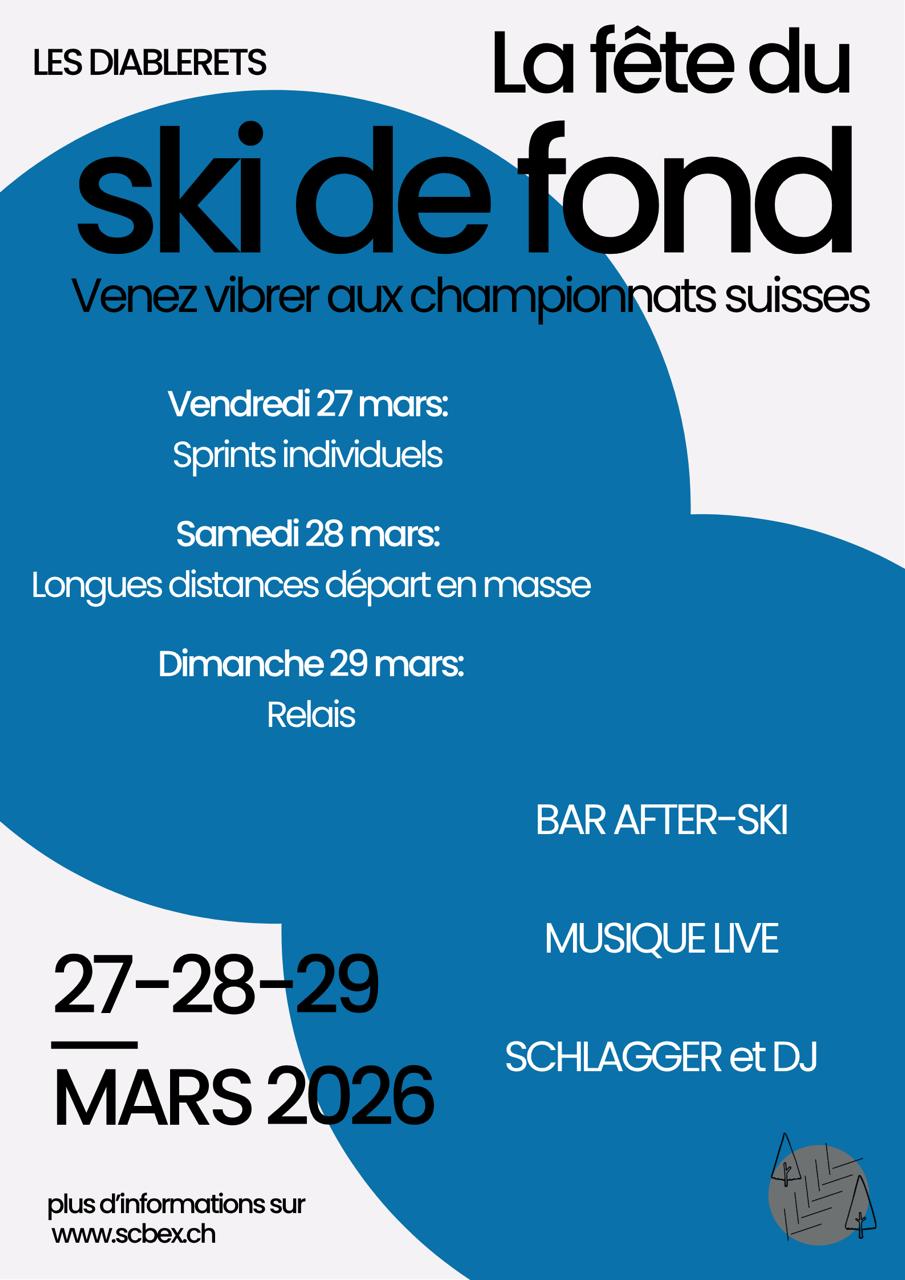 LES DIABLERETS

La fête du

ski de fond

Venez vibrer aux championnats suisses

Vendredi 27 mars:
Sprints individuels

Samedi 28 mars:
Longues distances départ en masse

Dimanche 29 mars:
Relais

BAR AFTER-SKI

MUSIQUE LIVE

SCHLAGGER et DJ

27-28-29

MARS 2026

plus d'informations sur
www.scbex.ch